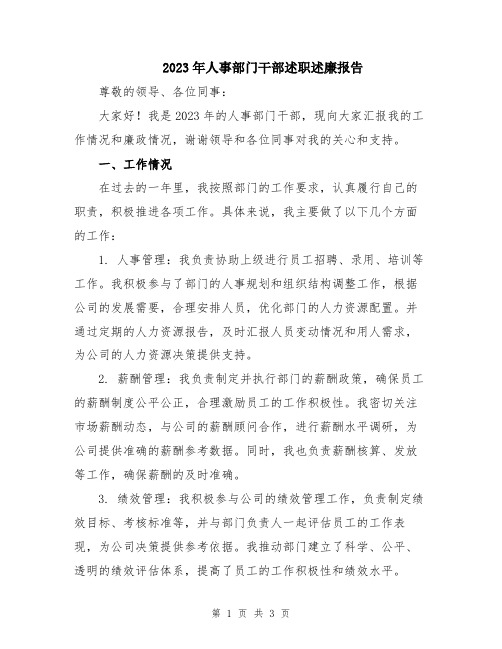 2023年人事部门干部述职述廉报告

尊敬的领导、各位同事：

大家好！我是2023年的人事部门干部，现向大家汇报我的工作情况和廉政情况，谢谢领导和各位同事对我的关心和支持。

一、工作情况

在过去的一年里，我按照部门的工作要求，认真履行自己的职责，积极推进各项工作。具体来说，我主要做了以下几个方面的工作：

1. 人事管理：我负责协助上级进行员工招聘、录用、培训等工作。我积极参与了部门的人事规划和组织结构调整工作，根据公司的发展需要，合理安排人员，优化部门的人力资源配置。并通过定期的人力资源报告，及时汇报人员变动情况和用人需求，为公司的人力资源决策提供支持。

2. 薪酬管理：我负责制定并执行部门的薪酬政策，确保员工的薪酬制度公平公正，合理激励员工的工作积极性。我密切关注市场薪酬动态，与公司的薪酬顾问合作，进行薪酬水平调研，为公司提供准确的薪酬参考数据。同时，我也负责薪酬核算、发放等工作，确保薪酬的及时准确。

3. 绩效管理：我积极参与公司的绩效管理工作，负责制定绩效目标、考核标准等，并与部门负责人一起评估员工的工作表现，为公司决策提供参考依据。我推动部门建立了科学、公平、透明的绩效评估体系，提高了员工的工作积极性和绩效水平。

第 1 页 共 3 页